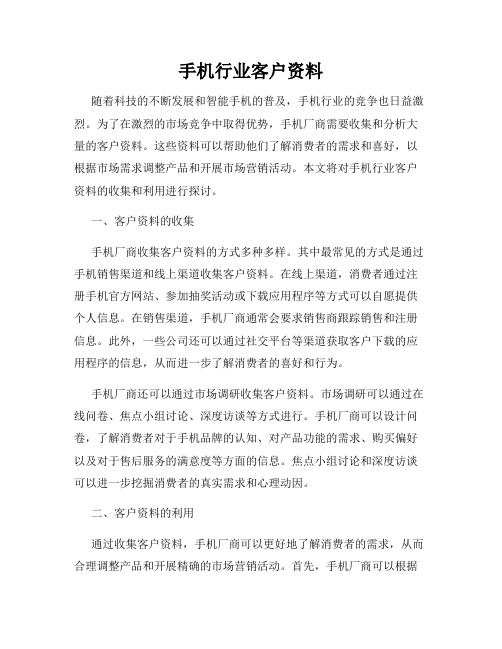 手机行业客户资料

随着科技的不断发展和智能手机的普及，手机行业的竞争也日益激烈。为了在激烈的市场竞争中取得优势，手机厂商需要收集和分析大量的客户资料。这些资料可以帮助他们了解消费者的需求和喜好，以根据市场需求调整产品和开展市场营销活动。本文将对手机行业客户资料的收集和利用进行探讨。

一、客户资料的收集

手机厂商收集客户资料的方式多种多样。其中最常见的方式是通过手机销售渠道和线上渠道收集客户资料。在线上渠道，消费者通过注册手机官方网站、参加抽奖活动或下载应用程序等方式可以自愿提供个人信息。在销售渠道，手机厂商通常会要求销售商跟踪销售和注册信息。此外，一些公司还可以通过社交平台等渠道获取客户下载的应用程序的信息，从而进一步了解消费者的喜好和行为。

手机厂商还可以通过市场调研收集客户资料。市场调研可以通过在线问卷、焦点小组讨论、深度访谈等方式进行。手机厂商可以设计问卷，了解消费者对于手机品牌的认知、对产品功能的需求、购买偏好以及对于售后服务的满意度等方面的信息。焦点小组讨论和深度访谈可以进一步挖掘消费者的真实需求和心理动因。

二、客户资料的利用

通过收集客户资料，手机厂商可以更好地了解消费者的需求，从而合理调整产品和开展精确的市场营销活动。首先，手机厂商可以根据